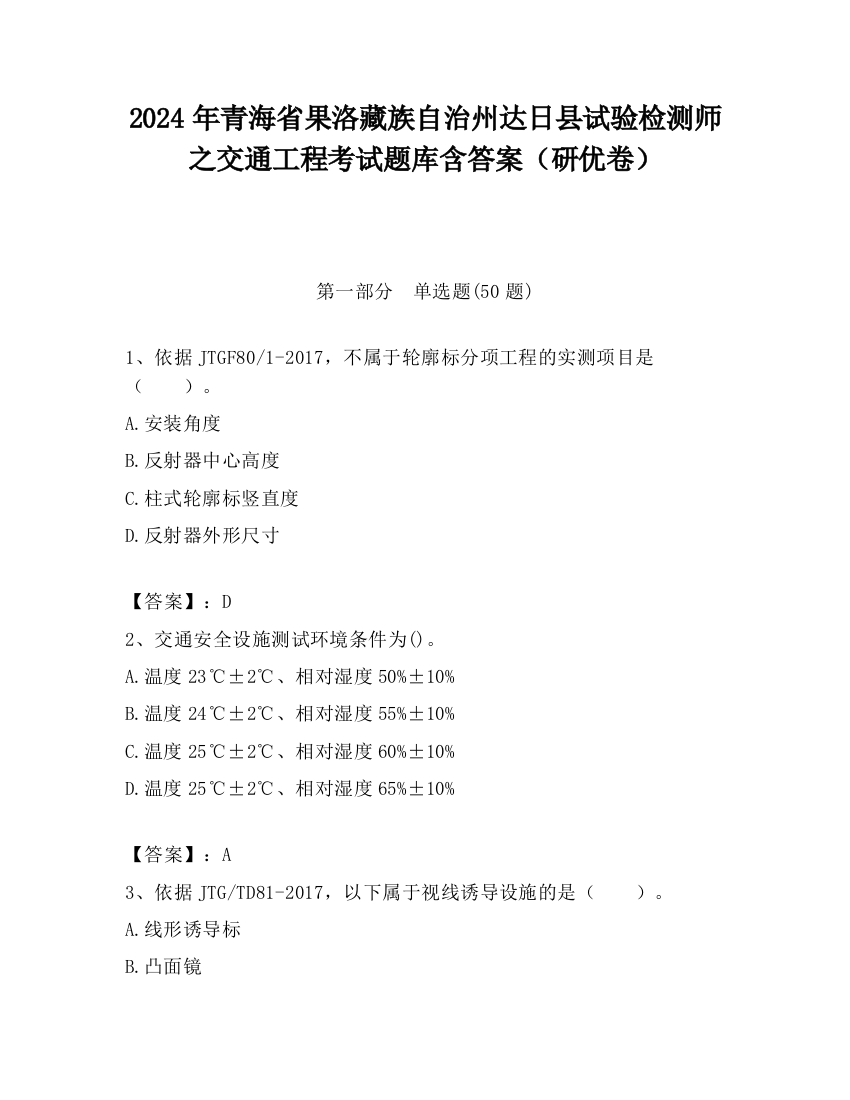 2024 年青海省果洛藏族自治州达日县试验检测师之交通工程考试题库含答案（研优卷）

第一部分　单选题(50 题)

1、依据 JTGF80/1-2017，不属于轮廓标分项工程的实测项目是（　　）。

A.安装角度

B.反射器中心高度

C.柱式轮廓标竖直度

D.反射器外形尺寸

【答案】：D

2、交通安全设施测试环境条件为()。

A.温度 23℃±2℃、相对湿度 50%±10%

B.温度 24℃±2℃、相对湿度 55%±10%

C.温度 25℃±2℃、相对湿度 60%±10%

D.温度 25℃±2℃、相对湿度 65%±10%

【答案】：A

3、依据 JTG/TD81-2017，以下属于视线诱导设施的是（　　）。

A.线形诱导标

B.凸面镜